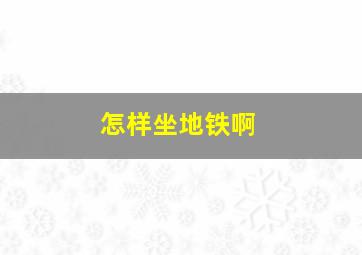 怎样坐地铁啊